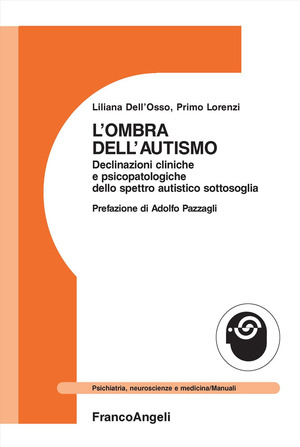 Liliana Dell'Osso, Primo Lorenzi

L'OMBRA DELL'AUTISMO

Declinazioni cliniche e psicopatologiche dello spettro autistico sottosoglia

Prefazione di Adolfo Pazzagli

Psichiatria, neuroscienze e medicina/Manuali

FrancoAngeli